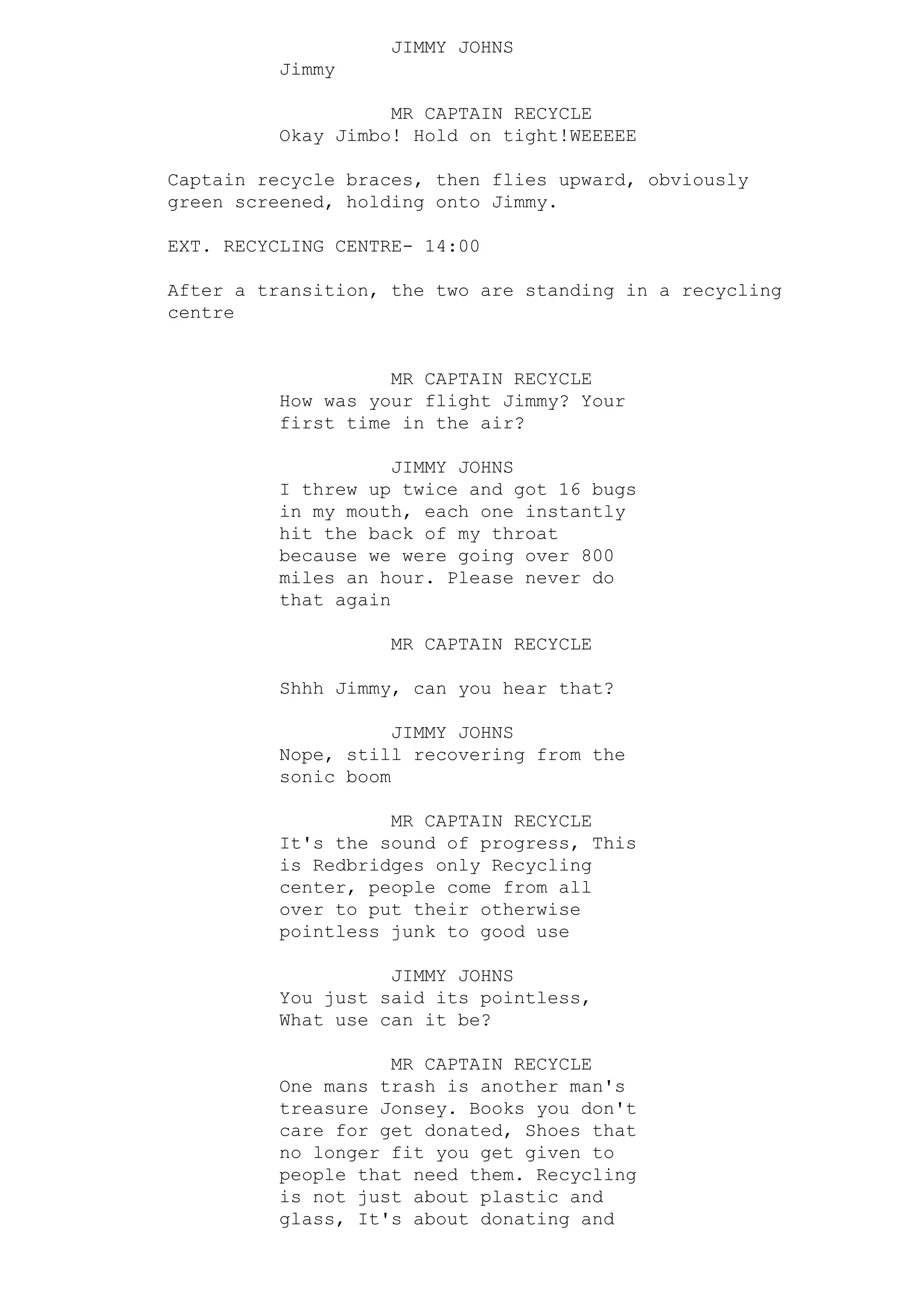 JIMMY JOHNS
Jimmy

MR CAPTAIN RECYCLE
Okay Jimbo! Hold on tight!WEEEEE

Captain recycle braces, then flies upward, obviously green screened, holding onto Jimmy.

EXT. RECYCLING CENTRE- 14:00

After a transition, the two are standing in a recycling centre

MR CAPTAIN RECYCLE
How was your flight Jimmy? Your first time in the air?

JIMMY JOHNS
I threw up twice and got 16 bugs in my mouth, each one instantly hit the back of my throat because we were going over 800 miles an hour. Please never do that again

MR CAPTAIN RECYCLE

Shhh Jimmy, can you hear that?

JIMMY JOHNS
Nope, still recovering from the sonic boom

MR CAPTAIN RECYCLE
It's the sound of progress, This is Redbridges only Recycling center, people come from all over to put their otherwise pointless junk to good use

JIMMY JOHNS
You just said its pointless, What use can it be?

MR CAPTAIN RECYCLE
One mans trash is another man's treasure Jonsey. Books you don't care for get donated, Shoes that no longer fit you get given to people that need them. Recycling is not just about plastic and glass, It's about donating and